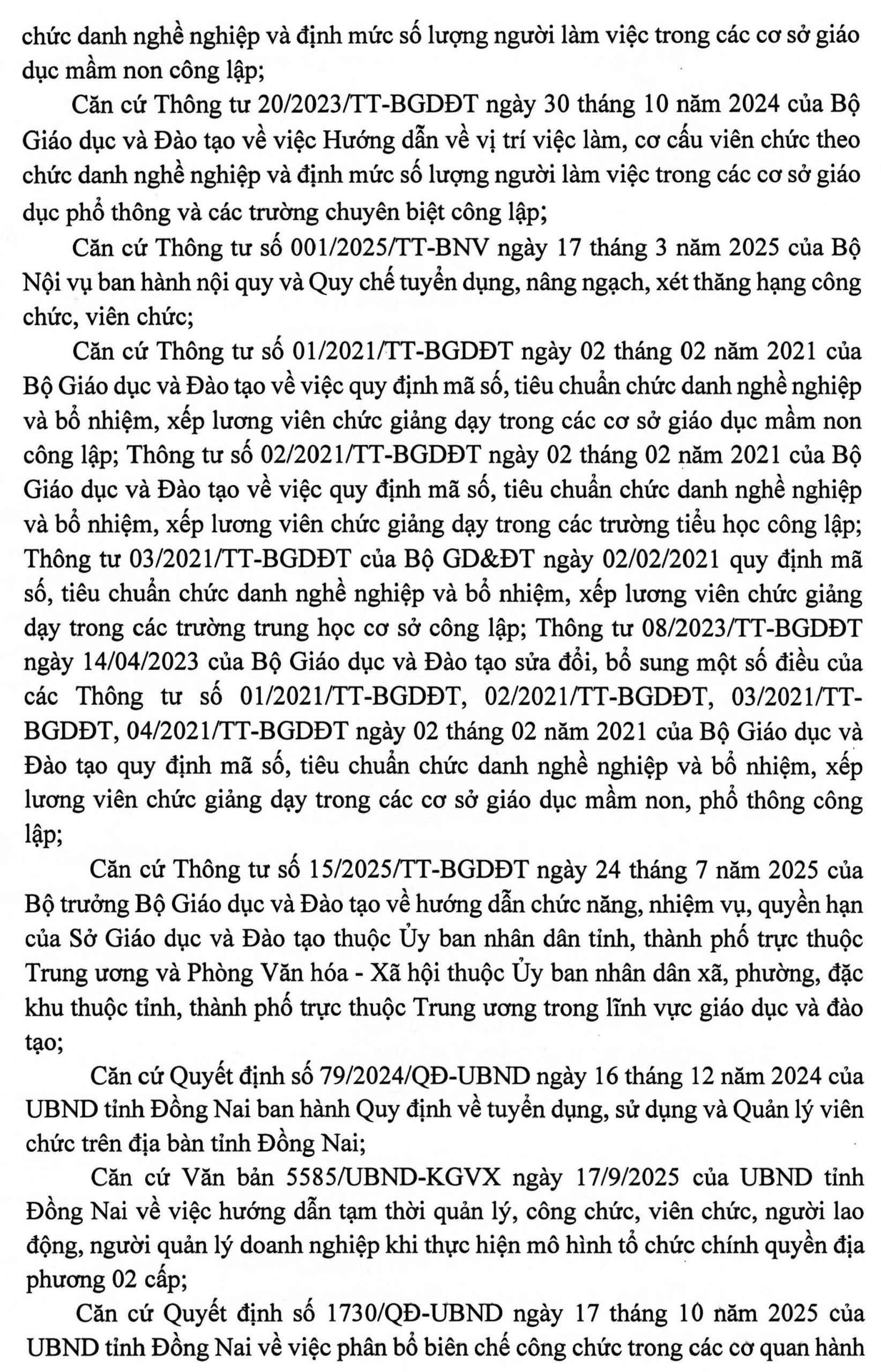 chức danh nghề nghiệp và định mức số lượng người làm việc trong các cơ sở giáo dục mầm non công lập;

Căn cứ Thông tư 20/2023/TT-BGDĐT ngày 30 tháng 10 năm 2024 của Bộ Giáo dục và Đào tạo về việc Hướng dẫn về vị trí việc làm, cơ cấu viên chức theo chức danh nghề nghiệp và định mức số lượng người làm việc trong các cơ sở giáo dục phổ thông và các trường chuyên biệt công lập;

Căn cứ Thông tư số 001/2025/TT-BNV ngày 17 tháng 3 năm 2025 của Bộ Nội vụ ban hành nội quy và Quy chế tuyển dụng, nâng ngạch, xét thăng hạng công chức, viên chức;

Căn cứ Thông tư số 01/2021/TT-BGDĐT ngày 02 tháng 02 năm 2021 của Bộ Giáo dục và Đào tạo về việc quy định mã số, tiêu chuẩn chức danh nghề nghiệp và bổ nhiệm, xếp lương viên chức giảng dạy trong các cơ sở giáo dục mầm non công lập; Thông tư số 02/2021/TT-BGDĐT ngày 02 tháng 02 năm 2021 của Bộ Giáo dục và Đào tạo về việc quy định mã số, tiêu chuẩn chức danh nghề nghiệp và bổ nhiệm, xếp lương viên chức giảng dạy trong các trường tiểu học công lập; Thông tư 03/2021/TT-BGDĐT của Bộ GD&ĐT ngày 02/02/2021 quy định mã số, tiêu chuẩn chức danh nghề nghiệp và bổ nhiệm, xếp lương viên chức giảng dạy trong các trường trung học cơ sở công lập; Thông tư 08/2023/TT-BGDĐT ngày 14/04/2023 của Bộ Giáo dục và Đào tạo sửa đổi, bổ sung một số điều của các Thông tư số 01/2021/TT-BGDĐT, 02/2021/TT-BGDĐT, 03/2021/TT-BGDĐT, 04/2021/TT-BGDĐT ngày 02 tháng 02 năm 2021 của Bộ Giáo dục và Đào tạo quy định mã số, tiêu chuẩn chức danh nghề nghiệp và bổ nhiệm, xếp lương viên chức giảng dạy trong các cơ sở giáo dục mầm non, phổ thông công lập;

Căn cứ Thông tư số 15/2025/TT-BGDĐT ngày 24 tháng 7 năm 2025 của Bộ trưởng Bộ Giáo dục và Đào tạo về hướng dẫn chức năng, nhiệm vụ, quyền hạn của Sở Giáo dục và Đào tạo thuộc Ủy ban nhân dân tỉnh, thành phố trực thuộc Trung ương và Phòng Văn hóa - Xã hội thuộc Ủy ban nhân dân xã, phường, đặc khu thuộc tỉnh, thành phố trực thuộc Trung ương trong lĩnh vực giáo dục và đào tạo;

Căn cứ Quyết định số 79/2024/QĐ-UBND ngày 16 tháng 12 năm 2024 của UBND tỉnh Đồng Nai ban hành Quy định về tuyển dụng, sử dụng và Quản lý viên chức trên địa bàn tỉnh Đồng Nai;

Căn cứ Văn bản 5585/UBND-KGVX ngày 17/9/2025 của UBND tỉnh Đồng Nai về việc hướng dẫn tạm thời quản lý, công chức, viên chức, người lao động, người quản lý doanh nghiệp khi thực hiện mô hình tổ chức chính quyền địa phương 02 cấp;

Căn cứ Quyết định số 1730/QĐ-UBND ngày 17 tháng 10 năm 2025 của UBND tỉnh Đồng Nai về việc phân bổ biên chế công chức trong các cơ quan hành